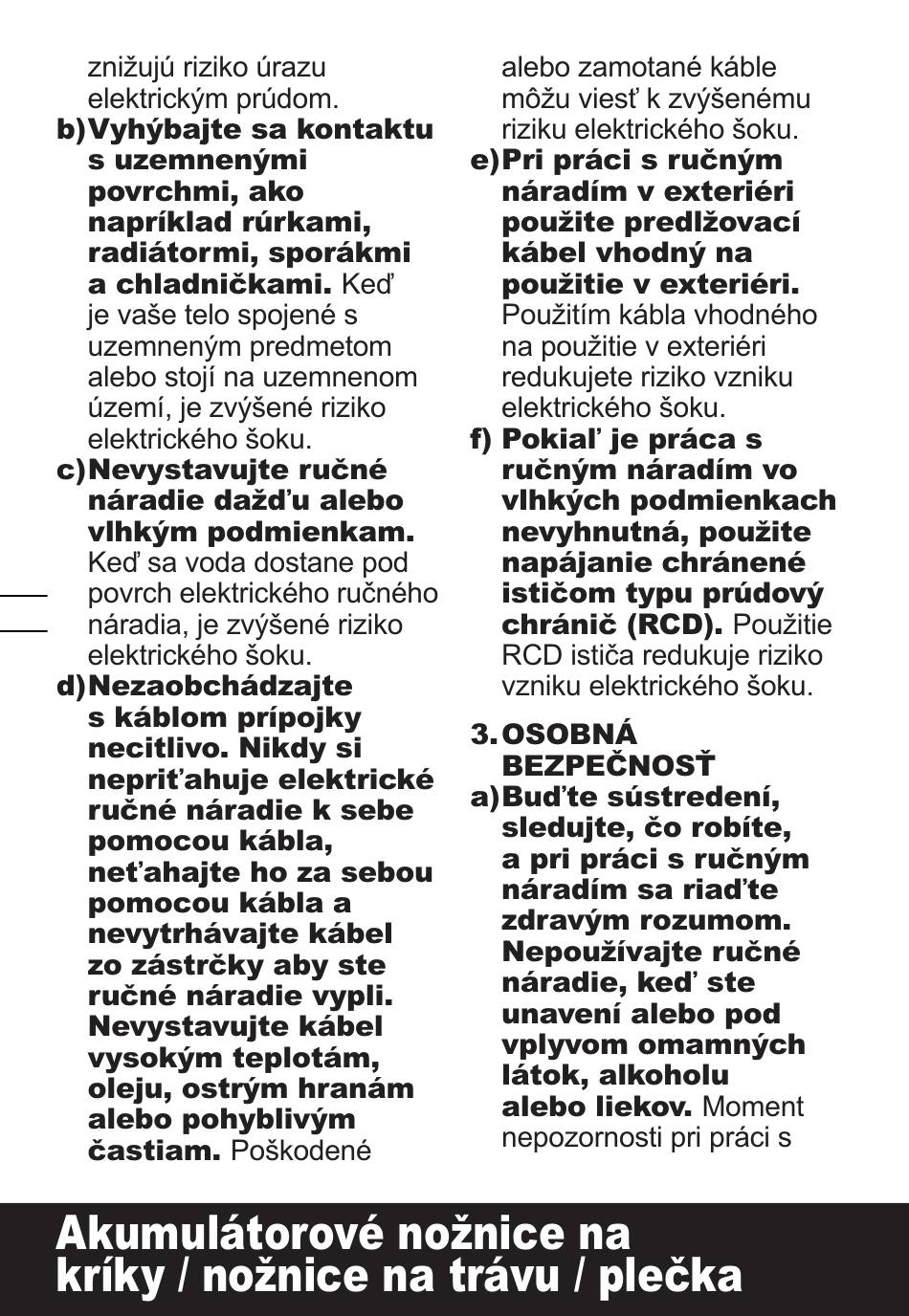 znižujú riziko úrazu elektrickým prúdom.

b) Vyhýbajte sa kontaktu s uzemnenými povrchmi, ako napríklad rúrkami, radiátormi, sporákmi a chladničkami. Keď je vaše telo spojené s uzemneným predmetom alebo stojí na uzemnenom území, je zvýšené riziko elektrického šoku.

c) Nevystavujte ručné náradie dažďu alebo vlhkým podmienkam. Keď sa voda dostane pod povrch elektrického ručného náradia, je zvýšené riziko elektrického šoku.

d) Nezaobchádzajte s káblom prípojky necitlivo. Nikdy si nepriťahuje elektrické ručné náradie k sebe pomocou kábla, neťahajte ho za sebou pomocou kábla a nevytrhávajte kábel zo zástrčky aby ste ručné náradie vypli. Nevystavujte kábel vysokým teplotám, oleju, ostrým hranám alebo pohyblivým častiam. Poškodené alebo zamotané káble môžu viesť k zvýšenému riziku elektrického šoku.

e) Pri práci s ručným náradím v exteriéri použite predlžovací kábel vhodný na použitie v exteriéri. Použitím kábla vhodného na použitie v exteriéri redukujete riziko vzniku elektrického šoku.

f) Pokiaľ je práca s ručným náradím vo vlhkých podmienkach nevyhnutná, použite napájanie chránené ističom typu prúdový chránič (RCD). Použitie RCD ističa redukuje riziko vzniku elektrického šoku.

3. OSOBNÁ BEZPEČNOSŤ

a) Buďte sústredení, sledujte, čo robíte, a pri práci s ručným náradím sa riaďte zdravým rozumom. Nepoužívajte ručné náradie, keď ste unavení alebo pod vplyvom omamných látok, alkoholu alebo liekov. Moment nepozornosti pri práci s

Akumulátorové nožnice na kríky / nožnice na trávu / plečka